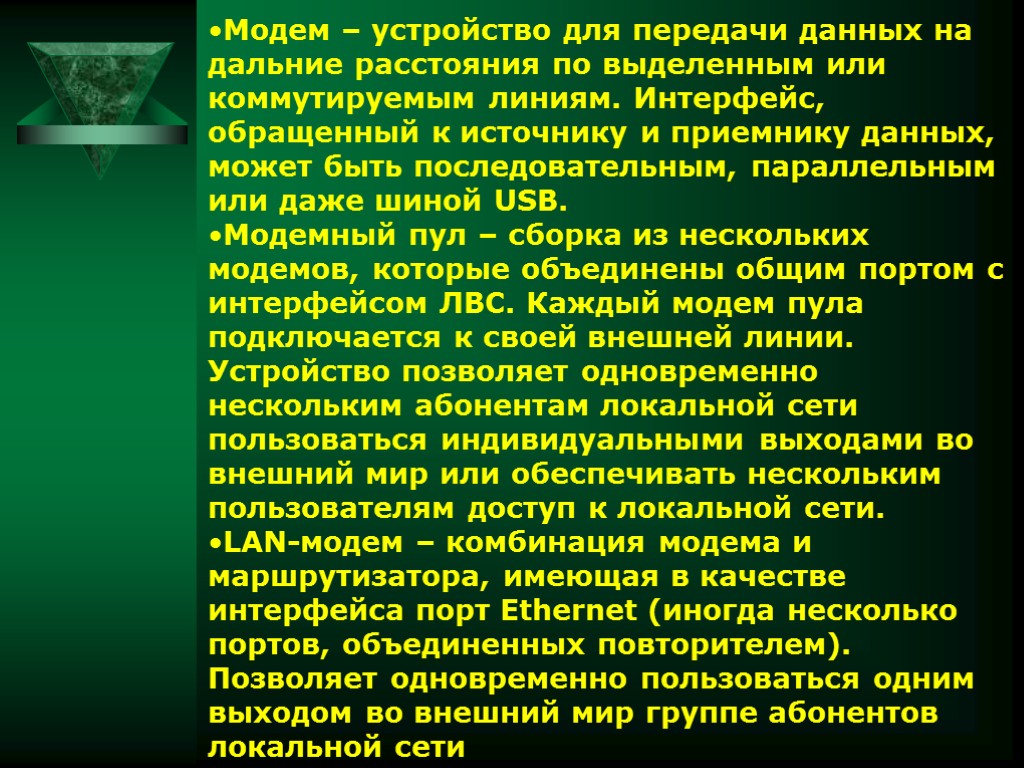 •Модем – устройство для передачи данных на дальние расстояния по выделенным или коммутируемым линиям. Интерфейс, обращенный к источнику и приемнику данных, может быть последовательным, параллельным или даже шиной USB.
•Модемный пул – сборка из нескольких модемов, которые объединены общим портом с интерфейсом ЛВС. Каждый модем пула подключается к своей внешней линии. Устройство позволяет одновременно нескольким абонентам локальной сети пользоваться индивидуальными выходами во внешний мир или обеспечивать нескольким пользователям доступ к локальной сети.
•LAN-модем – комбинация модема и маршрутизатора, имеющая в качестве интерфейса порт Ethernet (иногда несколько портов, объединенных повторителем). Позволяет одновременно пользоваться одним выходом во внешний мир группе абонентов локальной сети